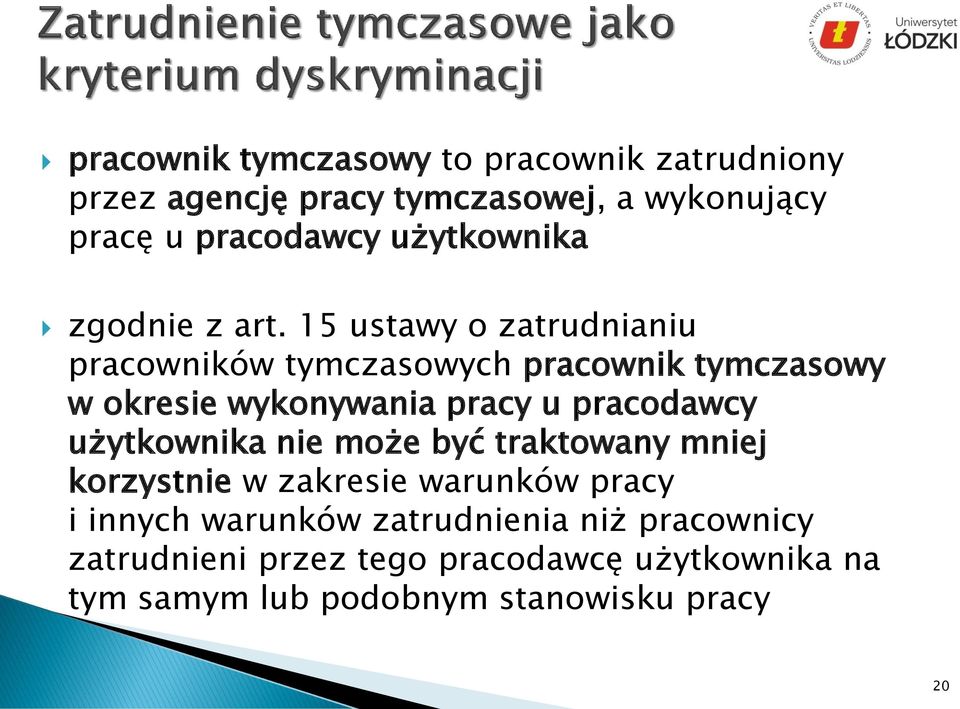 Zatrudnienie tymczasowe jako kryterium dyskryminacji

VERITAS ET LIBERTAS UNIVERSITAS LODZIENSIS

Uniwersytet ŁÓDZKI

pracownik tymczasowy to pracownik zatrudniony przez agencję pracy tymczasowej, a wykonujący pracę u pracodawcy użytkownika

zgodnie z art. 15 ustawy o zatrudnianiu pracowników tymczasowych pracownik tymczasowy w okresie wykonywania pracy u pracodawcy użytkownika nie może być traktowany mniej korzystnie w zakresie warunków pracy i innych warunków zatrudnienia niż pracownicy zatrudnieni przez tego pracodawcę użytkownika na tym samym lub podobnym stanowisku pracy

20